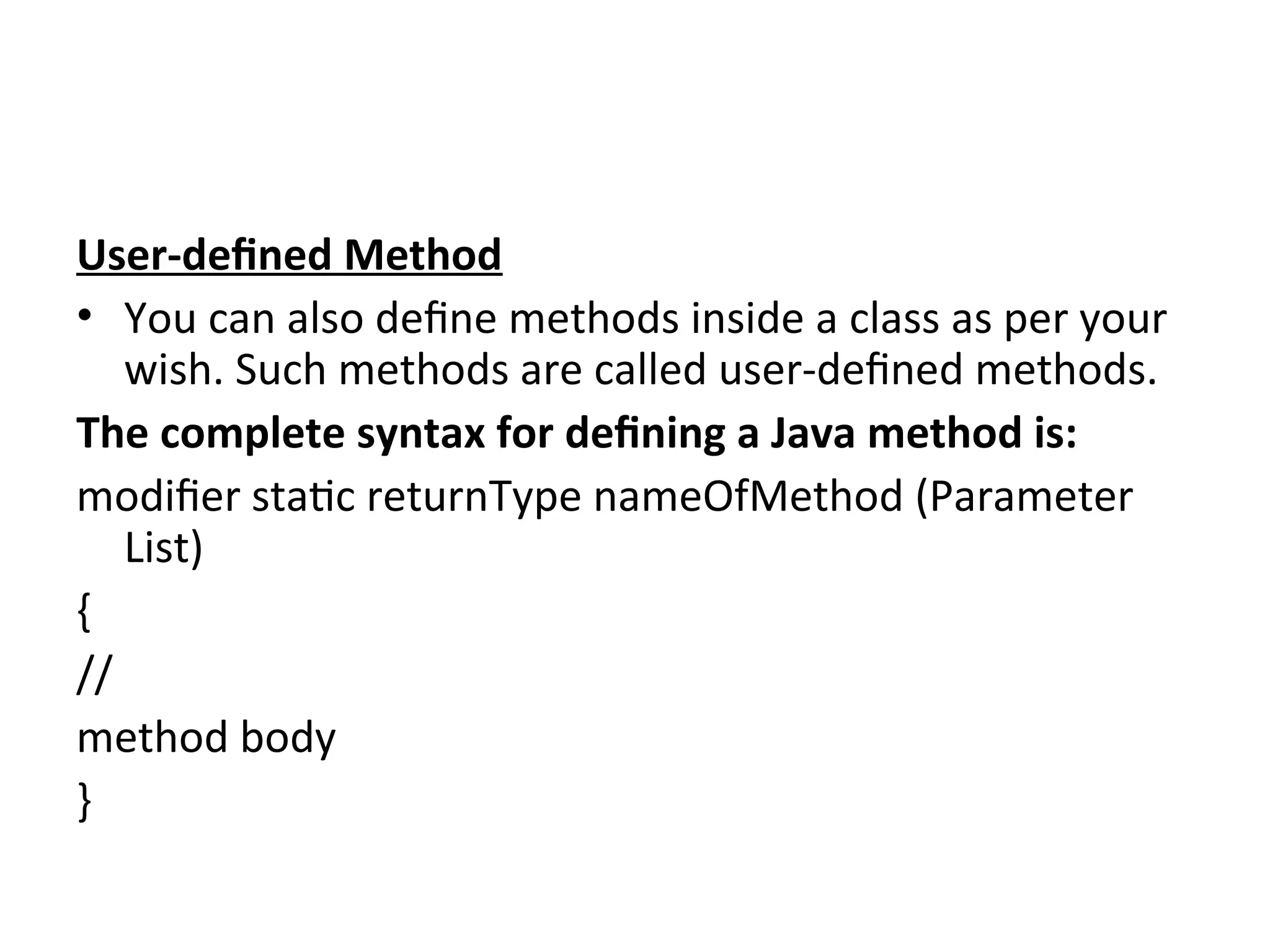 User-defined Method

• You can also define methods inside a class as per your wish. Such methods are called user-defined methods.

The complete syntax for defining a Java method is:

modifier static returnType nameOfMethod (Parameter List)

{

//

method body

}